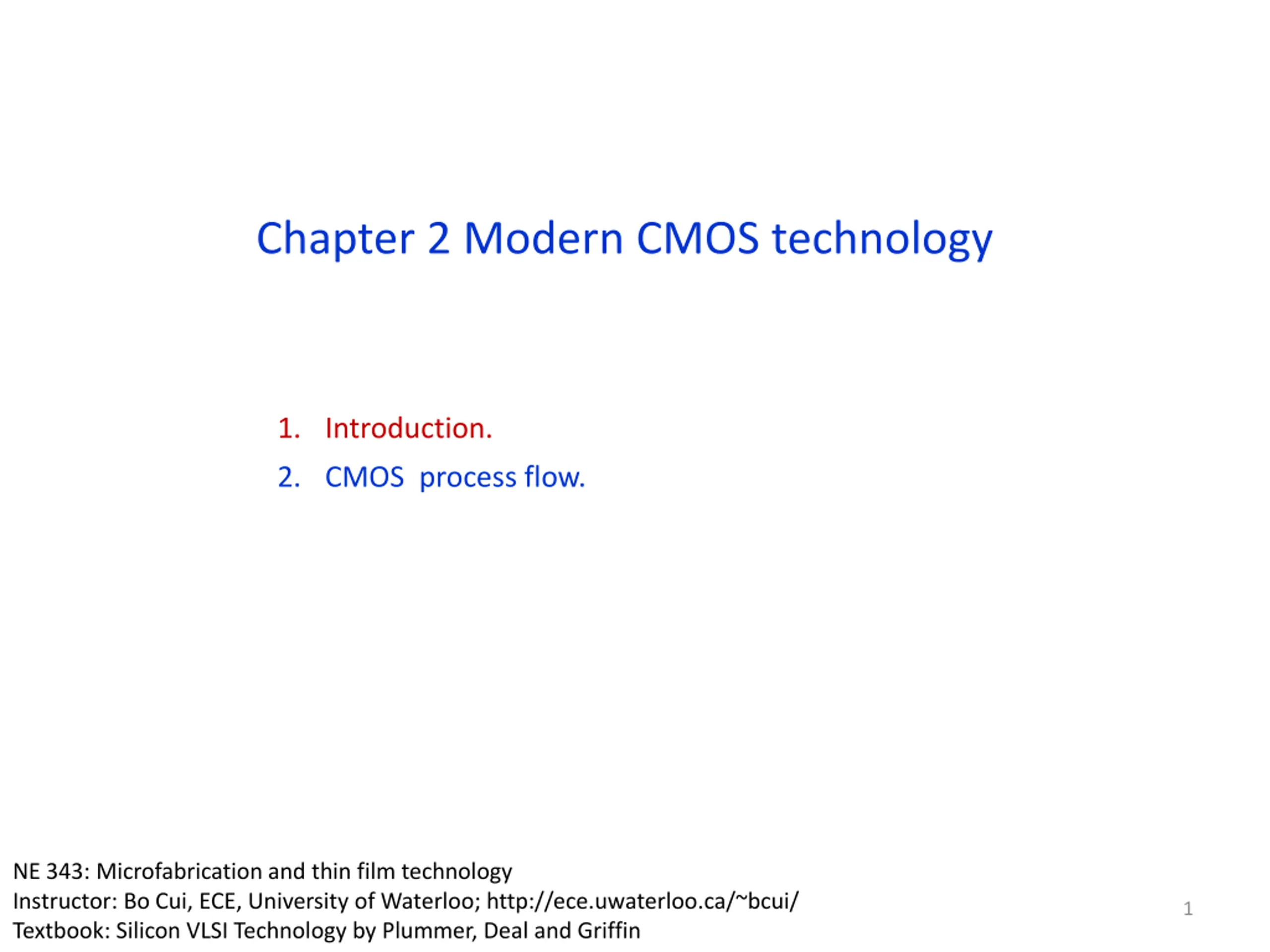 Chapter 2 Modern CMOS technology

1. Introduction.
2. CMOS process flow.

NE 343: Microfabrication and thin film technology
Instructor: Bo Cui, ECE, University of Waterloo; http://ece.uwaterloo.ca/~bcui/
Textbook: Silicon VLSI Technology by Plummer, Deal and Griffin

1